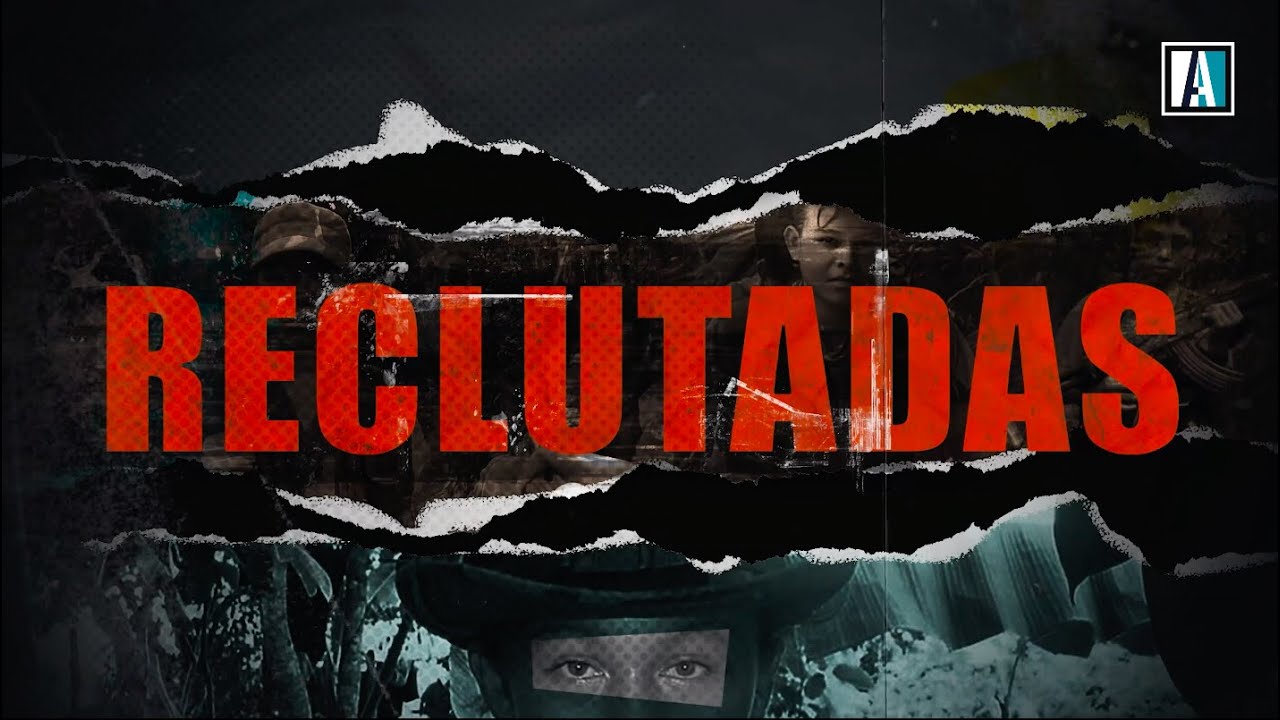 A

RECLUTADAS